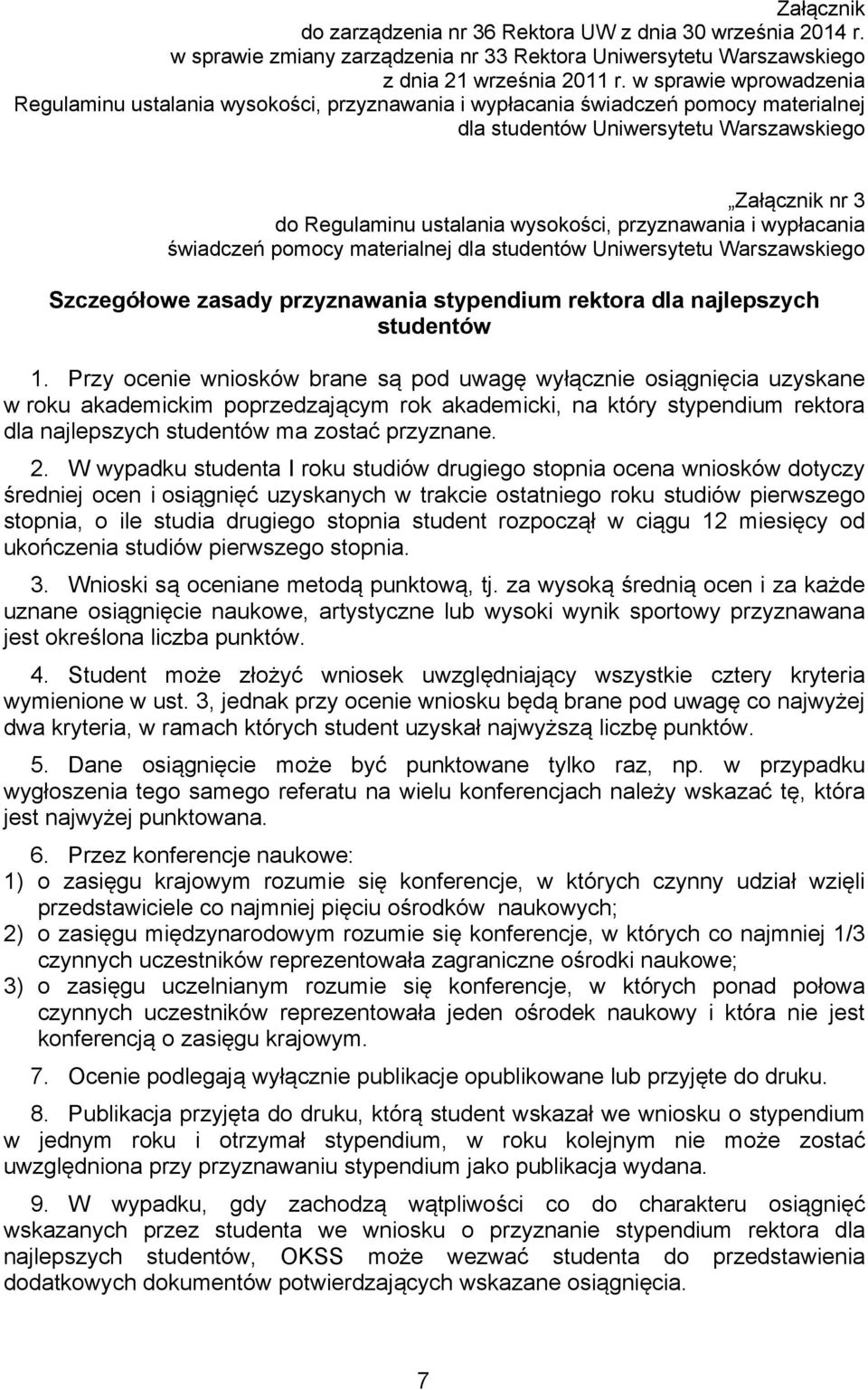 Załącznik
do zarządzenia nr 36 Rektora UW z dnia 30 września 2014 r.
w sprawie zmiany zarządzenia nr 33 Rektora Uniwersytetu Warszawskiego
z dnia 21 września 2011 r. w sprawie wprowadzenia
Regulaminu ustalania wysokości, przyznawania i wypłacania świadczeń pomocy materialnej
dla studentów Uniwersytetu Warszawskiego

„Załącznik nr 3
do Regulaminu ustalania wysokości, przyznawania i wypłacania
świadczeń pomocy materialnej dla studentów Uniwersytetu Warszawskiego

Szczegółowe zasady przyznawania stypendium rektora dla najlepszych studentów

1. Przy ocenie wniosków brane są pod uwagę wyłącznie osiągnięcia uzyskane w roku akademickim poprzedzającym rok akademicki, na który stypendium rektora dla najlepszych studentów ma zostać przyznane.

2. W wypadku studenta I roku studiów drugiego stopnia ocena wniosków dotyczy średniej ocen i osiągnięć uzyskanych w trakcie ostatniego roku studiów pierwszego stopnia, o ile studia drugiego stopnia student rozpoczął w ciągu 12 miesięcy od ukończenia studiów pierwszego stopnia.

3. Wnioski są oceniane metodą punktową, tj. za wysoką średnią ocen i za każde uznane osiągnięcie naukowe, artystyczne lub wysoki wynik sportowy przyznawana jest określona liczba punktów.

4. Student może złożyć wniosek uwzględniający wszystkie cztery kryteria wymienione w ust. 3, jednak przy ocenie wniosku będą brane pod uwagę co najwyżej dwa kryteria, w ramach których student uzyskał najwyższą liczbę punktów.

5. Dane osiągnięcie może być punktowane tylko raz, np. w przypadku wygłoszenia tego samego referatu na wielu konferencjach należy wskazać tę, która jest najwyżej punktowana.

6. Przez konferencje naukowe:
1) o zasięgu krajowym rozumie się konferencje, w których czynny udział wzięli przedstawiciele co najmniej pięciu ośrodków naukowych;
2) o zasięgu międzynarodowym rozumie się konferencje, w których co najmniej 1/3 czynnych uczestników reprezentowała zagraniczne ośrodki naukowe;
3) o zasięgu uczelnianym rozumie się konferencje, w których ponad połowa czynnych uczestników reprezentowała jeden ośrodek naukowy i która nie jest konferencją o zasięgu krajowym.

7. Ocenie podlegają wyłącznie publikacje opublikowane lub przyjęte do druku.

8. Publikacja przyjęta do druku, którą student wskazał we wniosku o stypendium w jednym roku i otrzymał stypendium, w roku kolejnym nie może zostać uwzględniona przy przyznawaniu stypendium jako publikacja wydana.

9. W wypadku, gdy zachodzą wątpliwości co do charakteru osiągnięć wskazanych przez studenta we wniosku o przyznanie stypendium rektora dla najlepszych studentów, OKSS może wezwać studenta do przedstawienia dodatkowych dokumentów potwierdzających wskazane osiągnięcia.

7